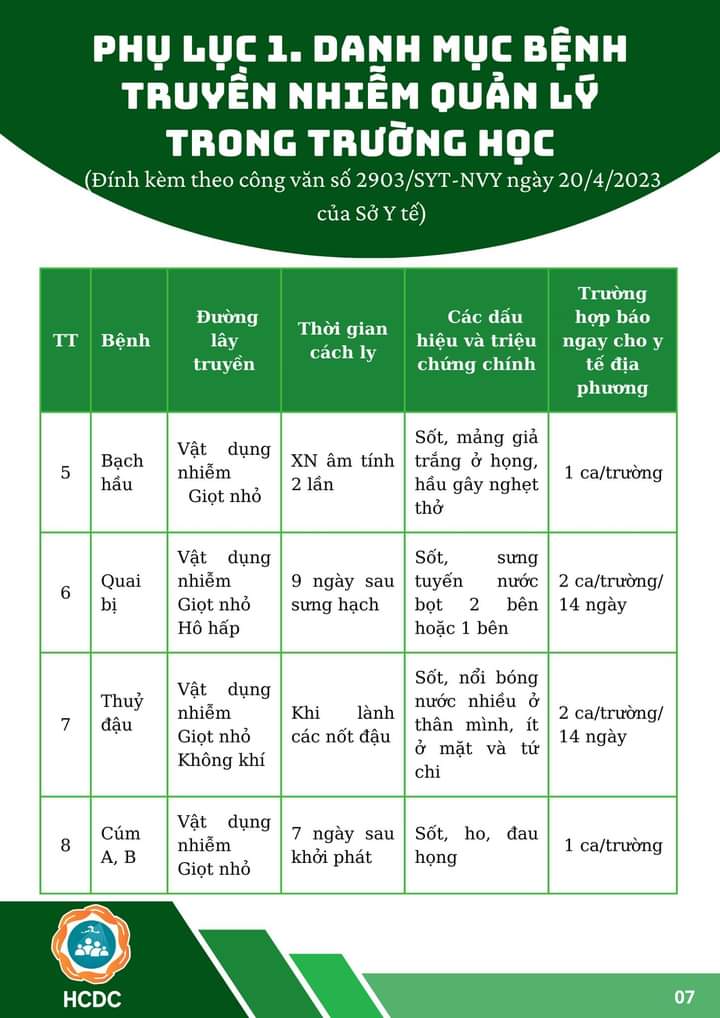 PHỤ LỤC 1. DANH MỤC BỆNH TRUYỀN NHIỄM QUẢN LÝ TRONG TRƯỜNG HỌC

(Đính kèm theo công văn số 2903/SYT-NVY ngày 20/4/2023 của Sở Y tế)

| TT | Bệnh | Đường lây truyền | Thời gian cách ly | Các dấu hiệu và triệu chứng chính | Trường hợp báo ngay cho y tế địa phương |
|---|---|---|---|---|---|
| 5 | Bạch hầu | Vật dụng nhiễm Giọt nhỏ | XN âm tính 2 lần | Sốt, mảng giả trắng ở họng, hầu gây nghẹt thở | 1 ca/trường |
| 6 | Quai bị | Vật dụng nhiễm Giọt nhỏ Hô hấp | 9 ngày sau sưng hạch | Sốt, sưng tuyến nước bọt 2 bên hoặc 1 bên | 2 ca/trường/ 14 ngày |
| 7 | Thuỷ đậu | Vật dụng nhiễm Giọt nhỏ Không khí | Khi lành các nốt đậu | Sốt, nổi bóng nước nhiều ở thân mình, ít ở mặt và tứ chi | 2 ca/trường/ 14 ngày |
| 8 | Cúm A, B | Vật dụng nhiễm Giọt nhỏ | 7 ngày sau khởi phát | Sốt, ho, đau họng | 1 ca/trường |

HCDC

07